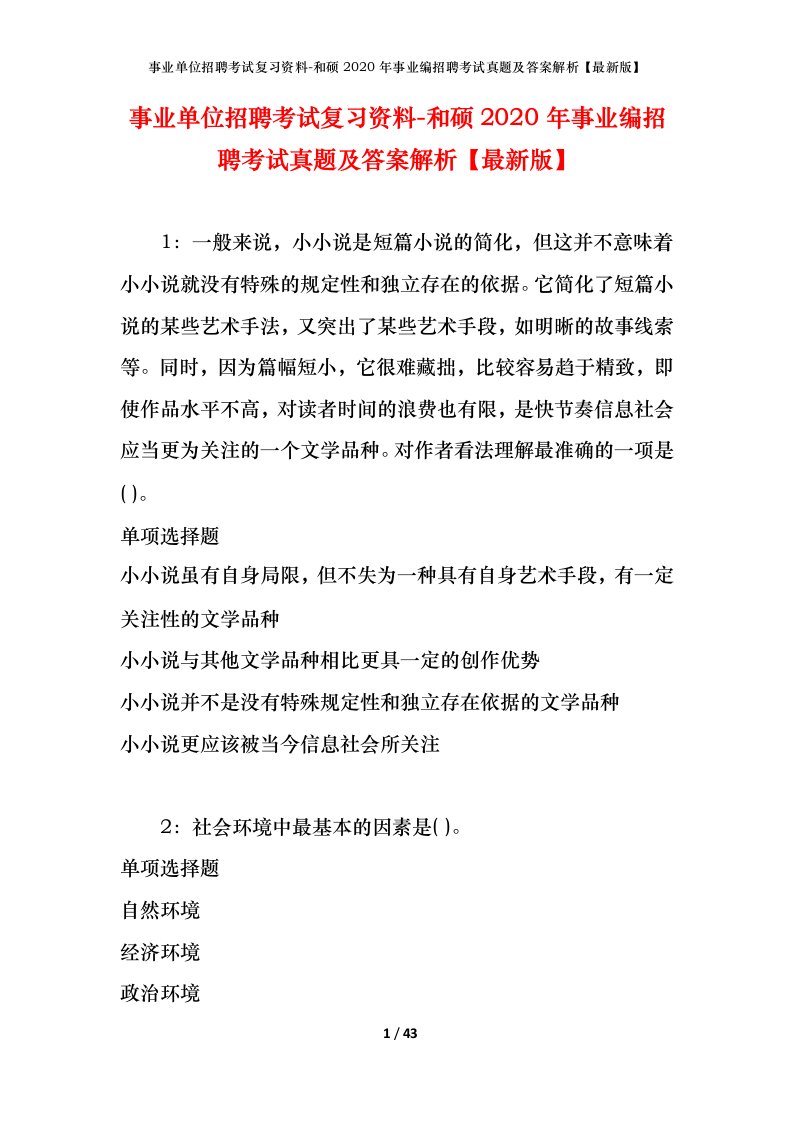 事业单位招聘考试复习资料-和硕 2020 年事业编招聘考试真题及答案解析【最新版】

事业单位招聘考试复习资料-和硕 2020 年事业编招聘考试真题及答案解析【最新版】

1：一般来说，小小说是短篇小说的简化，但这并不意味着小小说就没有特殊的规定性和独立存在的依据。它简化了短篇小说的某些艺术手法，又突出了某些艺术手段，如明晰的故事线索等。同时，因为篇幅短小，它很难藏拙，比较容易趋于精致，即使作品水平不高，对读者时间的浪费也有限，是快节奏信息社会应当更为关注的一个文学品种。对作者看法理解最准确的一项是( )。

单项选择题

小小说虽有自身局限，但不失为一种具有自身艺术手段，有一定关注性的文学品种

小小说与其他文学品种相比更具一定的创作优势

小小说并不是没有特殊规定性和独立存在依据的文学品种

小小说更应该被当今信息社会所关注

2：社会环境中最基本的因素是( )。

单项选择题

自然环境

经济环境

政治环境

1 / 43